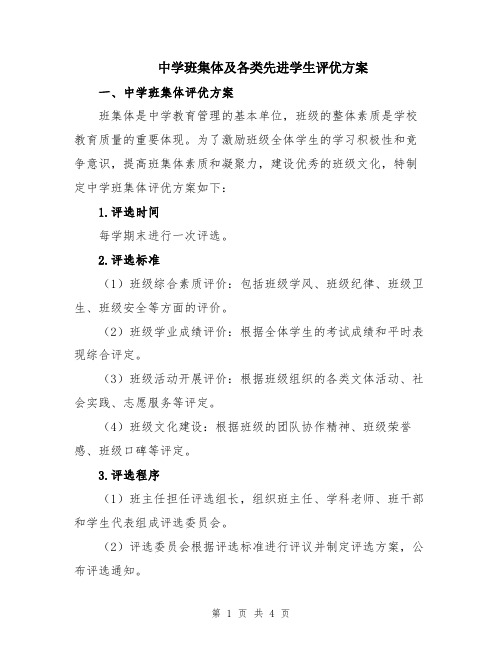 中学班集体及各类先进学生评优方案

一、中学班集体评优方案

班集体是中学教育管理的基本单位，班级的整体素质是学校教育质量的重要体现。为了激励班级全体学生的学习积极性和竞争意识，提高班集体素质和凝聚力，建设优秀的班级文化，特制定中学班集体评优方案如下：

1.评选时间

每学期末进行一次评选。

2.评选标准

（1）班级综合素质评价：包括班级学风、班级纪律、班级卫生、班级安全等方面的评价。

（2）班级学业成绩评价：根据全体学生的考试成绩和平时表现综合评定。

（3）班级活动开展评价：根据班级组织的各类文体活动、社会实践、志愿服务等评定。

（4）班级文化建设：根据班级的团队协作精神、班级荣誉感、班级口碑等评定。

3.评选程序

（1）班主任担任评选组长，组织班主任、学科老师、班干部和学生代表组成评选委员会。

（2）评选委员会根据评选标准进行评议并制定评选方案，公布评选通知。

第 1 页 共 4 页